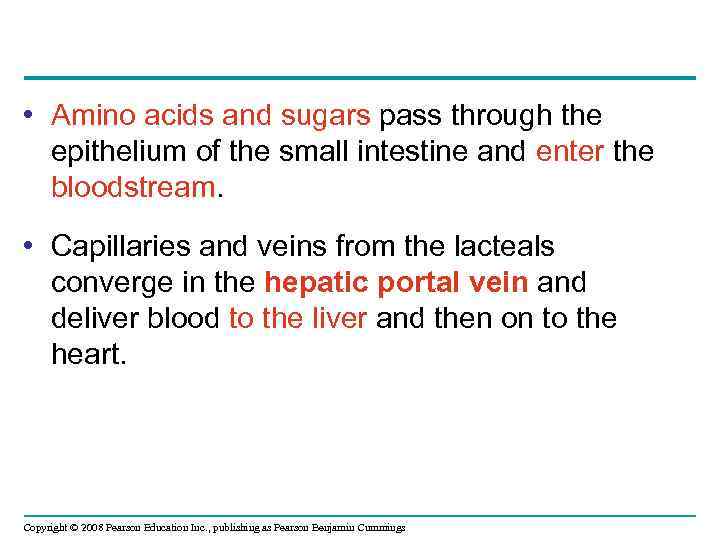 • Amino acids and sugars pass through the epithelium of the small intestine and enter the bloodstream.

• Capillaries and veins from the lacteals converge in the hepatic portal vein and deliver blood to the liver and then on to the heart.

Copyright © 2008 Pearson Education Inc., publishing as Pearson Benjamin Cummings